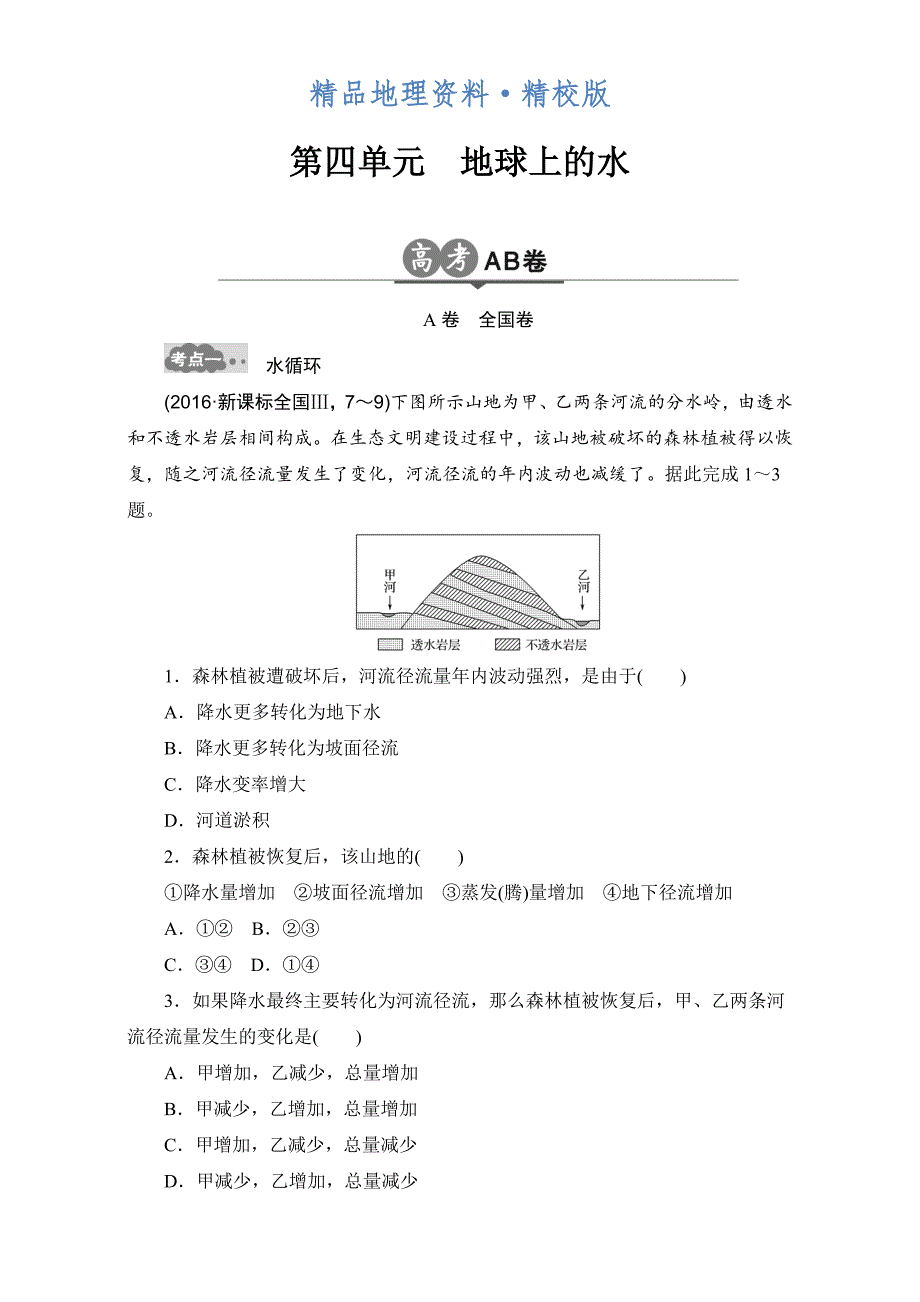 精品地理资料·精校版

第四单元　地球上的水

高考AB卷

A卷　全国卷

考点一　水循环

(2016·新课标全国Ⅲ，7～9)下图所示山地为甲、乙两条河流的分水岭，由透水和不透水岩层相间构成。在生态文明建设过程中，该山地被破坏的森林植被得以恢复，随之河流径流量发生了变化，河流径流的年内波动也减缓了。据此完成1～3题。

甲河　乙河
透水岩层　不透水岩层

1．森林植被遭破坏后，河流径流量年内波动强烈，是由于(　　)
A．降水更多转化为地下水
B．降水更多转化为坡面径流
C．降水变率增大
D．河道淤积

2．森林植被恢复后，该山地的(　　)
①降水量增加　②坡面径流增加　③蒸发(腾)量增加　④地下径流增加
A．①②　B．②③
C．③④　D．①④

3．如果降水最终主要转化为河流径流，那么森林植被恢复后，甲、乙两条河流径流量发生的变化是(　　)
A．甲增加，乙减少，总量增加
B．甲减少，乙增加，总量增加
C．甲增加，乙减少，总量减少
D．甲减少，乙增加，总量减少